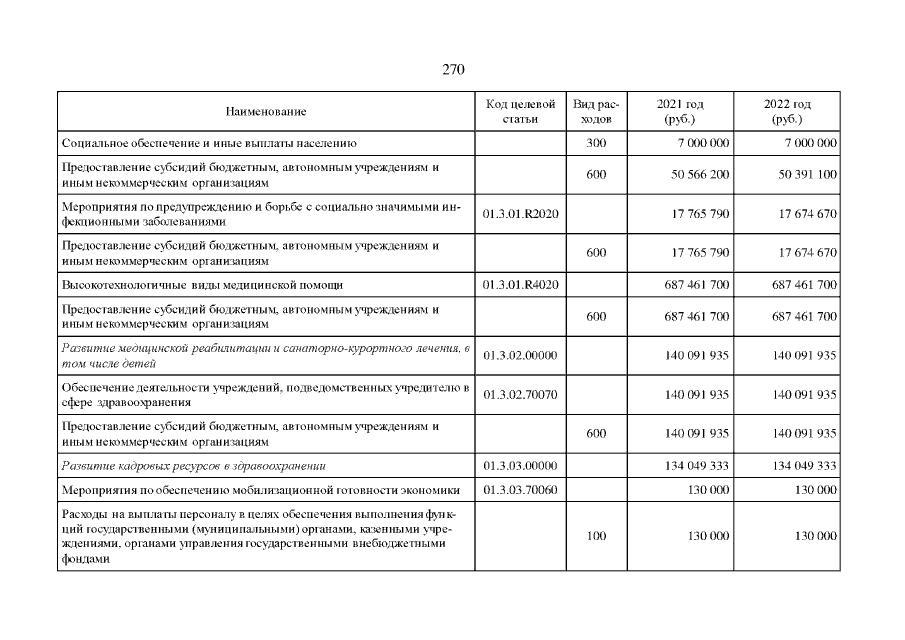 270

| Наименование | Код целевой статьи | Вид расходов | 2021 год (руб.) | 2022 год (руб.) |
|---|---|---|---|---|
| Социальное обеспечение и иные выплаты населению |  | 300 | 7 000 000 | 7 000 000 |
| Предоставление субсидий бюджетным, автономным учреждениям и иным некоммерческим организациям |  | 600 | 50 566 200 | 50 391 100 |
| Мероприятия по предупреждению и борьбе с социально значимыми инфекционными заболеваниями | 01.3.01.R2020 |  | 17 765 790 | 17 674 670 |
| Предоставление субсидий бюджетным, автономным учреждениям и иным некоммерческим организациям |  | 600 | 17 765 790 | 17 674 670 |
| Высокотехнологичные виды медицинской помощи | 01.3.01.R4020 |  | 687 461 700 | 687 461 700 |
| Предоставление субсидий бюджетным, автономным учреждениям и иным некоммерческим организациям |  | 600 | 687 461 700 | 687 461 700 |
| Развитие медицинской реабилитации и санаторно-курортного лечения, в том числе детей | 01.3.02.00000 |  | 140 091 935 | 140 091 935 |
| Обеспечение деятельности учреждений, подведомственных учредителю в сфере здравоохранения | 01.3.02.70070 |  | 140 091 935 | 140 091 935 |
| Предоставление субсидий бюджетным, автономным учреждениям и иным некоммерческим организациям |  | 600 | 140 091 935 | 140 091 935 |
| Развитие кадровых ресурсов в здравоохранении | 01.3.03.00000 |  | 134 049 333 | 134 049 333 |
| Мероприятия по обеспечению мобилизационной готовности экономики | 01.3.03.70060 |  | 130 000 | 130 000 |
| Расходы на выплаты персоналу в целях обеспечения выполнения функций государственными (муниципальными) органами, казенными учреждениями, органами управления государственными внебюджетными фондами |  | 100 | 130 000 | 130 000 |